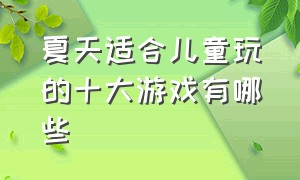 夏天适合儿童玩的十大游戏有哪些